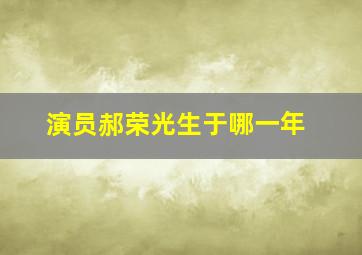 演员郝荣光生于哪一年